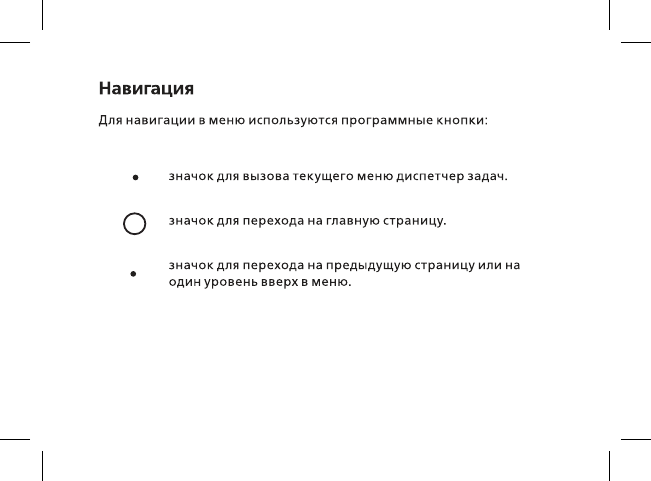 Навигация

Для навигации в меню используются программные кнопки:

значок для вызова текущего меню диспетчер задач.

значок для перехода на главную страницу.

значок для перехода на предыдущую страницу или на один уровень вверх в меню.